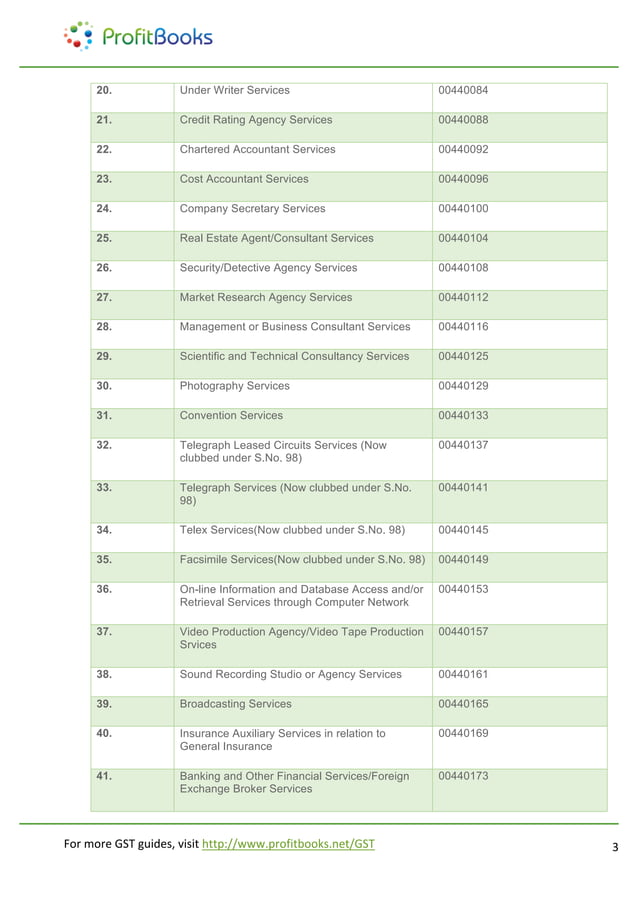 ProfitBooks

| 20. | Under Writer Services | 00440084 |
|---|---|---|
| 21. | Credit Rating Agency Services | 00440088 |
| 22. | Chartered Accountant Services | 00440092 |
| 23. | Cost Accountant Services | 00440096 |
| 24. | Company Secretary Services | 00440100 |
| 25. | Real Estate Agent/Consultant Services | 00440104 |
| 26. | Security/Detective Agency Services | 00440108 |
| 27. | Market Research Agency Services | 00440112 |
| 28. | Management or Business Consultant Services | 00440116 |
| 29. | Scientific and Technical Consultancy Services | 00440125 |
| 30. | Photography Services | 00440129 |
| 31. | Convention Services | 00440133 |
| 32. | Telegraph Leased Circuits Services (Now clubbed under S.No. 98) | 00440137 |
| 33. | Telegraph Services (Now clubbed under S.No. 98) | 00440141 |
| 34. | Telex Services(Now clubbed under S.No. 98) | 00440145 |
| 35. | Facsimile Services(Now clubbed under S.No. 98) | 00440149 |
| 36. | On-line Information and Database Access and/or Retrieval Services through Computer Network | 00440153 |
| 37. | Video Production Agency/Video Tape Production Srvices | 00440157 |
| 38. | Sound Recording Studio or Agency Services | 00440161 |
| 39. | Broadcasting Services | 00440165 |
| 40. | Insurance Auxiliary Services in relation to General Insurance | 00440169 |
| 41. | Banking and Other Financial Services/Foreign Exchange Broker Services | 00440173 |

For more GST guides, visit http://www.profitbooks.net/GST 3